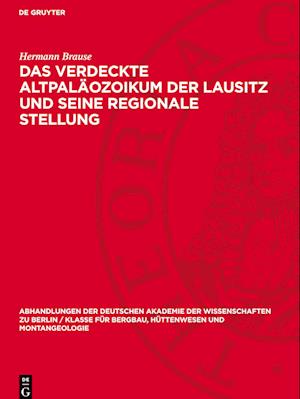 DE GRUYTER

Hermann Brause

DAS VERDECKTE ALTPALÄOZOIKUM DER LAUSITZ UND SEINE REGIONALE STELLUNG

ABHANDLUNGEN DER DEUTSCHEN AKADEMIE DER WISSENSCHAFTEN ZU BERLIN / KLASSE FÜR BERGBAU, HÜTTENWESEN UND MONTANGEOLOGIE

DE G